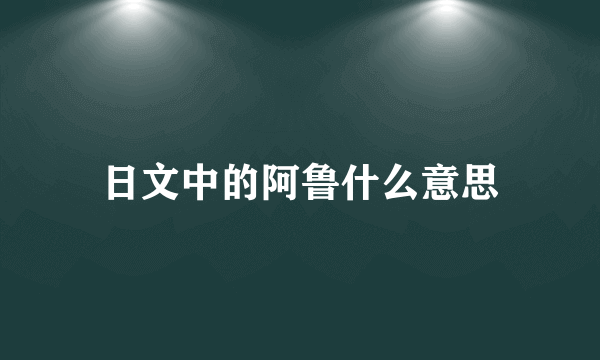 日文中的阿鲁什么意思